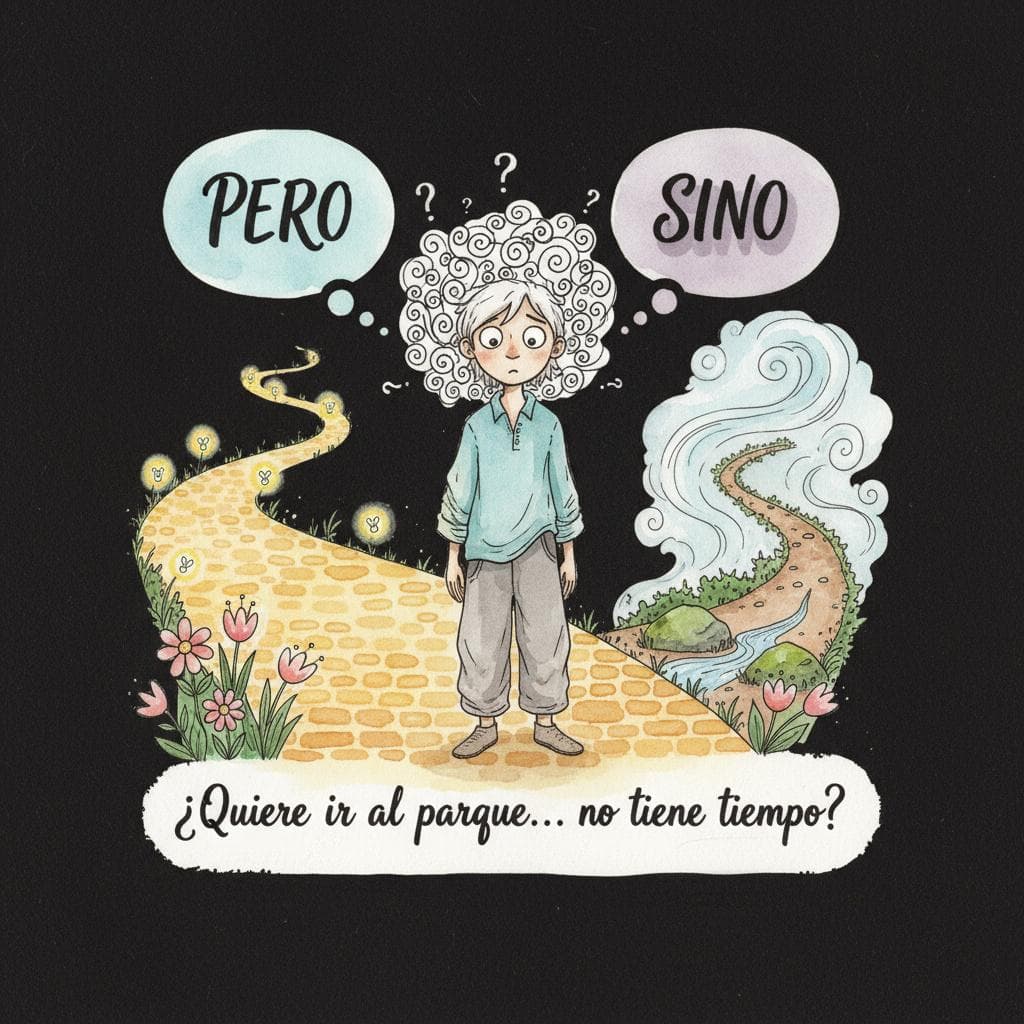 PERO

? ? ? ?

SINO

¿Quiere ir al parque... no tiene tiempo?